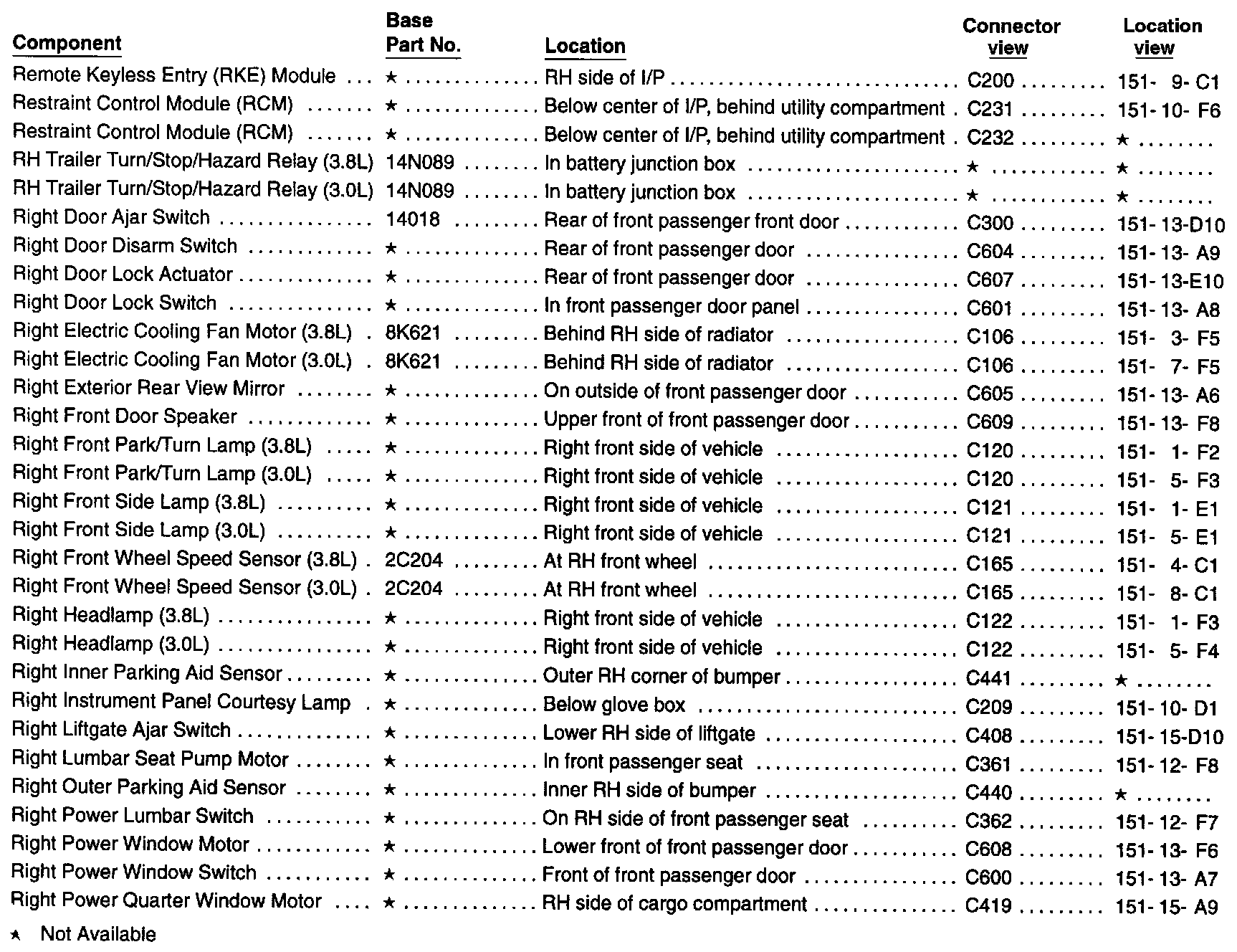 | Component | Base Part No. | Location | Connector view | Location view |
|---|---|---|---|---|
| Remote Keyless Entry (RKE) Module | ★ | RH side of I/P | C200 | 151- 9- C1 |
| Restraint Control Module (RCM) | ★ | Below center of I/P, behind utility compartment | C231 | 151- 10- F6 |
| Restraint Control Module (RCM) | ★ | Below center of I/P, behind utility compartment | C232 | ★ |
| RH Trailer Turn/Stop/Hazard Relay (3.8L) | 14N089 | In battery junction box | ★ | ★ |
| RH Trailer Turn/Stop/Hazard Relay (3.0L) | 14N089 | In battery junction box | ★ | ★ |
| Right Door Ajar Switch | 14018 | Rear of front passenger front door | C300 | 151- 13-D10 |
| Right Door Disarm Switch | ★ | Rear of front passenger door | C604 | 151- 13- A9 |
| Right Door Lock Actuator | ★ | Rear of front passenger door | C607 | 151- 13-E10 |
| Right Door Lock Switch | ★ | In front passenger door panel | C601 | 151- 13- A8 |
| Right Electric Cooling Fan Motor (3.8L) | 8K621 | Behind RH side of radiator | C106 | 151- 3- F5 |
| Right Electric Cooling Fan Motor (3.0L) | 8K621 | Behind RH side of radiator | C106 | 151- 7- F5 |
| Right Exterior Rear View Mirror | ★ | On outside of front passenger door | C605 | 151- 13- A6 |
| Right Front Door Speaker | ★ | Upper front of front passenger door | C609 | 151- 13- F8 |
| Right Front Park/Turn Lamp (3.8L) | ★ | Right front side of vehicle | C120 | 151- 1- F2 |
| Right Front Park/Turn Lamp (3.0L) | ★ | Right front side of vehicle | C120 | 151- 5- F3 |
| Right Front Side Lamp (3.8L) | ★ | Right front side of vehicle | C121 | 151- 1- E1 |
| Right Front Side Lamp (3.0L) | ★ | Right front side of vehicle | C121 | 151- 5- E1 |
| Right Front Wheel Speed Sensor (3.8L) | 2C204 | At RH front wheel | C165 | 151- 4- C1 |
| Right Front Wheel Speed Sensor (3.0L) | 2C204 | At RH front wheel | C165 | 151- 8- C1 |
| Right Headlamp (3.8L) | ★ | Right front side of vehicle | C122 | 151- 1- F3 |
| Right Headlamp (3.0L) | ★ | Right front side of vehicle | C122 | 151- 5- F4 |
| Right Inner Parking Aid Sensor | ★ | Outer RH corner of bumper | C441 | ★ |
| Right Instrument Panel Courtesy Lamp | ★ | Below glove box | C209 | 151- 10- D1 |
| Right Liftgate Ajar Switch | ★ | Lower RH side of liftgate | C408 | 151- 15-D10 |
| Right Lumbar Seat Pump Motor | ★ | In front passenger seat | C361 | 151- 12- F8 |
| Right Outer Parking Aid Sensor | ★ | Inner RH side of bumper | C440 | ★ |
| Right Power Lumbar Switch | ★ | On RH side of front passenger seat | C362 | 151- 12- F7 |
| Right Power Window Motor | ★ | Lower front of front passenger door | C608 | 151- 13- F6 |
| Right Power Window Switch | ★ | Front of front passenger door | C600 | 151- 13- A7 |
| Right Power Quarter Window Motor | ★ | RH side of cargo compartment | C419 | 151- 15- A9 |

★ Not Available